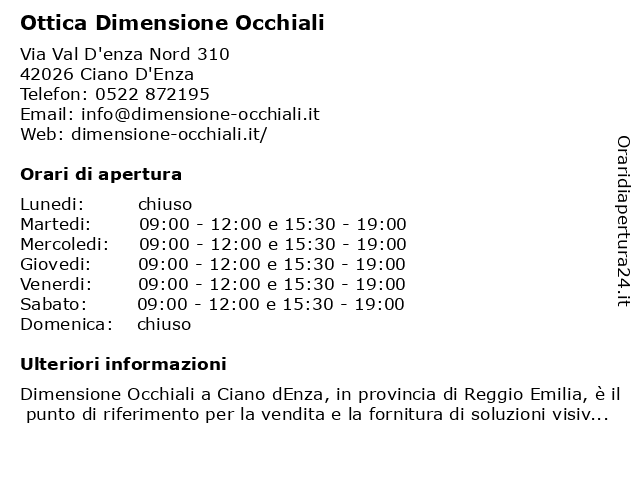 Ottica Dimensione Occhiali

Via Val D'enza Nord 310
42026 Ciano D'Enza
Telefon: 0522 872195
Email: info@dimensione-occhiali.it
Web: dimensione-occhiali.it/

Orari di apertura

| | |
|---|---|
| Lunedi: | chiuso |
| Martedi: | 09:00 - 12:00 e 15:30 - 19:00 |
| Mercoledi: | 09:00 - 12:00 e 15:30 - 19:00 |
| Giovedi: | 09:00 - 12:00 e 15:30 - 19:00 |
| Venerdi: | 09:00 - 12:00 e 15:30 - 19:00 |
| Sabato: | 09:00 - 12:00 e 15:30 - 19:00 |
| Domenica: | chiuso |

Ulteriori informazioni

Dimensione Occhiali a Ciano dEnza, in provincia di Reggio Emilia, è il punto di riferimento per la vendita e la fornitura di soluzioni visiv...

Oraridiapertura24.it